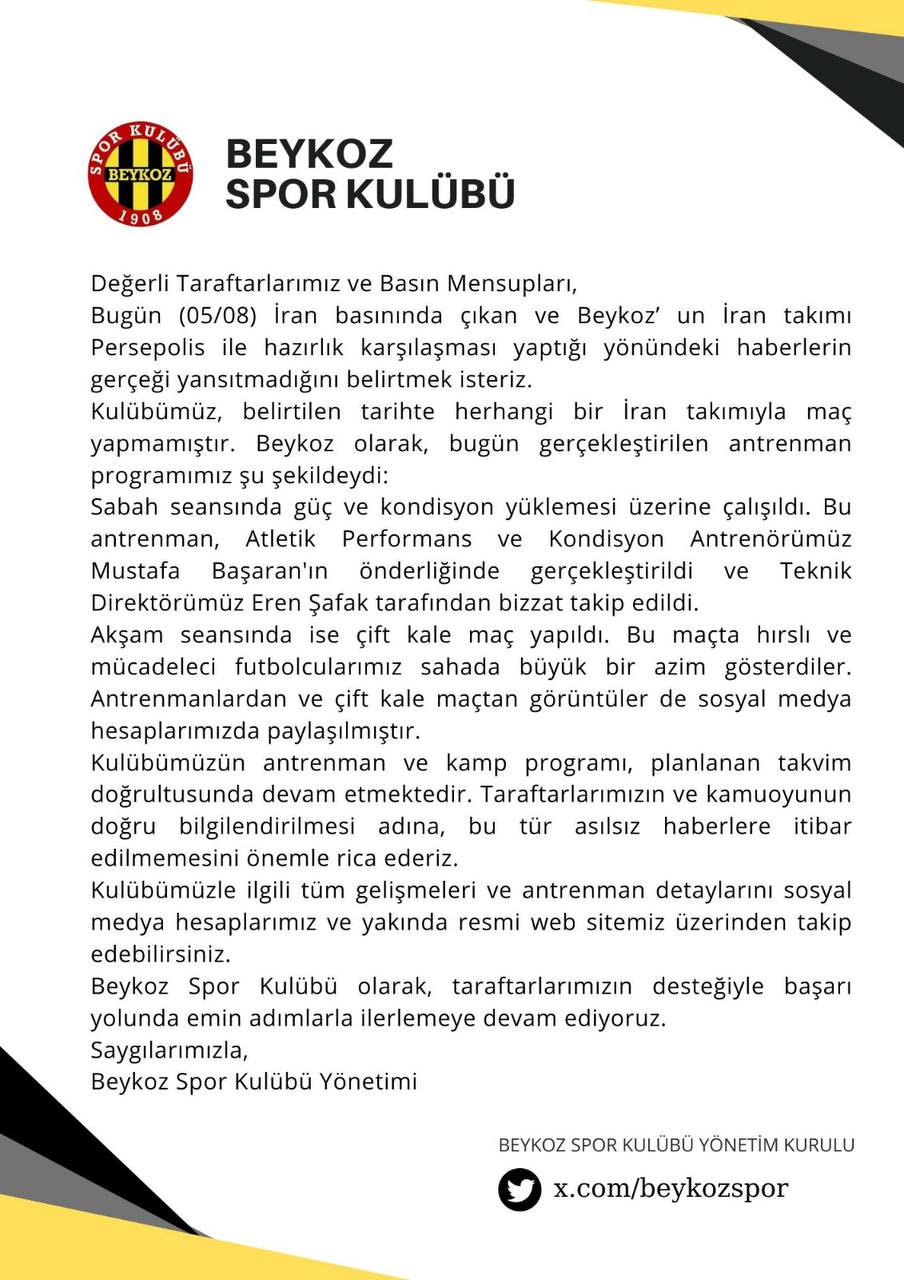 SPOR KULÜBÜ
BEYKOZ
1908

BEYKOZ
SPOR KULÜBÜ

Değerli Taraftarlarımız ve Basın Mensupları,
Bugün (05/08) İran basınında çıkan ve Beykoz’ un İran takımı Persepolis ile hazırlık karşılaşması yaptığı yönündeki haberlerin gerçeği yansıtmadığını belirtmek isteriz.
Kulübümüz, belirtilen tarihte herhangi bir İran takımıyla maç yapmamıştır. Beykoz olarak, bugün gerçekleştirilen antrenman programımız şu şekildeydi:
Sabah seansında güç ve kondisyon yüklemesi üzerine çalışıldı. Bu antrenman, Atletik Performans ve Kondisyon Antrenörümüz Mustafa Başaran'ın önderliğinde gerçekleştirildi ve Teknik Direktörümüz Eren Şafak tarafından bizzat takip edildi.
Akşam seansında ise çift kale maç yapıldı. Bu maçta hırslı ve mücadeleci futbolcularımız sahada büyük bir azim gösterdiler. Antrenmanlardan ve çift kale maçtan görüntüler de sosyal medya hesaplarımızda paylaşılmıştır.
Kulübümüzün antrenman ve kamp programı, planlanan takvim doğrultusunda devam etmektedir. Taraftarlarımızın ve kamuoyunun doğru bilgilendirilmesi adına, bu tür asılsız haberlere itibar edilmemesini önemle rica ederiz.
Kulübümüzle ilgili tüm gelişmeleri ve antrenman detaylarını sosyal medya hesaplarımız ve yakında resmi web sitemiz üzerinden takip edebilirsiniz.
Beykoz Spor Kulübü olarak, taraftarlarımızın desteğiyle başarı yolunda emin adımlarla ilerlemeye devam ediyoruz.
Saygılarımızla,
Beykoz Spor Kulübü Yönetimi

BEYKOZ SPOR KULÜBÜ YÖNETİM KURULU
x.com/beykozspor